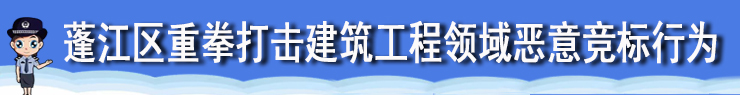 蓬江区重拳打击建筑工程领域恶意竞标行为